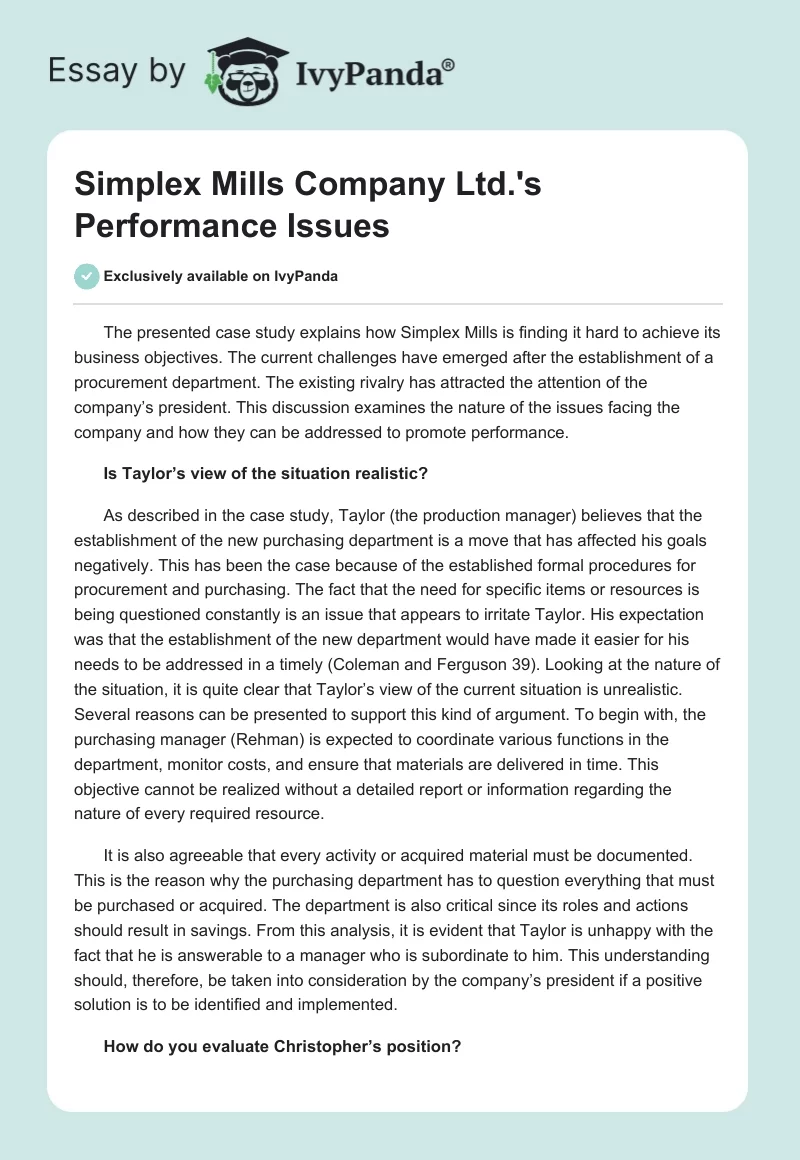 Essay by IvyPanda®

Simplex Mills Company Ltd.'s Performance Issues

Exclusively available on IvyPanda

The presented case study explains how Simplex Mills is finding it hard to achieve its business objectives. The current challenges have emerged after the establishment of a procurement department. The existing rivalry has attracted the attention of the company's president. This discussion examines the nature of the issues facing the company and how they can be addressed to promote performance.

Is Taylor's view of the situation realistic?

As described in the case study, Taylor (the production manager) believes that the establishment of the new purchasing department is a move that has affected his goals negatively. This has been the case because of the established formal procedures for procurement and purchasing. The fact that the need for specific items or resources is being questioned constantly is an issue that appears to irritate Taylor. His expectation was that the establishment of the new department would have made it easier for his needs to be addressed in a timely (Coleman and Ferguson 39). Looking at the nature of the situation, it is quite clear that Taylor's view of the current situation is unrealistic. Several reasons can be presented to support this kind of argument. To begin with, the purchasing manager (Rehman) is expected to coordinate various functions in the department, monitor costs, and ensure that materials are delivered in time. This objective cannot be realized without a detailed report or information regarding the nature of every required resource.

It is also agreeable that every activity or acquired material must be documented. This is the reason why the purchasing department has to question everything that must be purchased or acquired. The department is also critical since its roles and actions should result in savings. From this analysis, it is evident that Taylor is unhappy with the fact that he is answerable to a manager who is subordinate to him. This understanding should, therefore, be taken into consideration by the company's president if a positive solution is to be identified and implemented.

How do you evaluate Christopher's position?